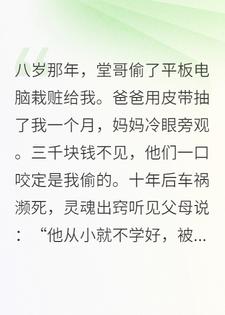 八岁那年，堂哥偷了平板电脑栽赃给我。爸爸用皮带抽了我一个月，妈妈冷眼旁观。三千块钱不见，他们一口咬定是我偷的。十年后车祸濒死，灵魂出窍听见父母说：“他从小就不学好，被...